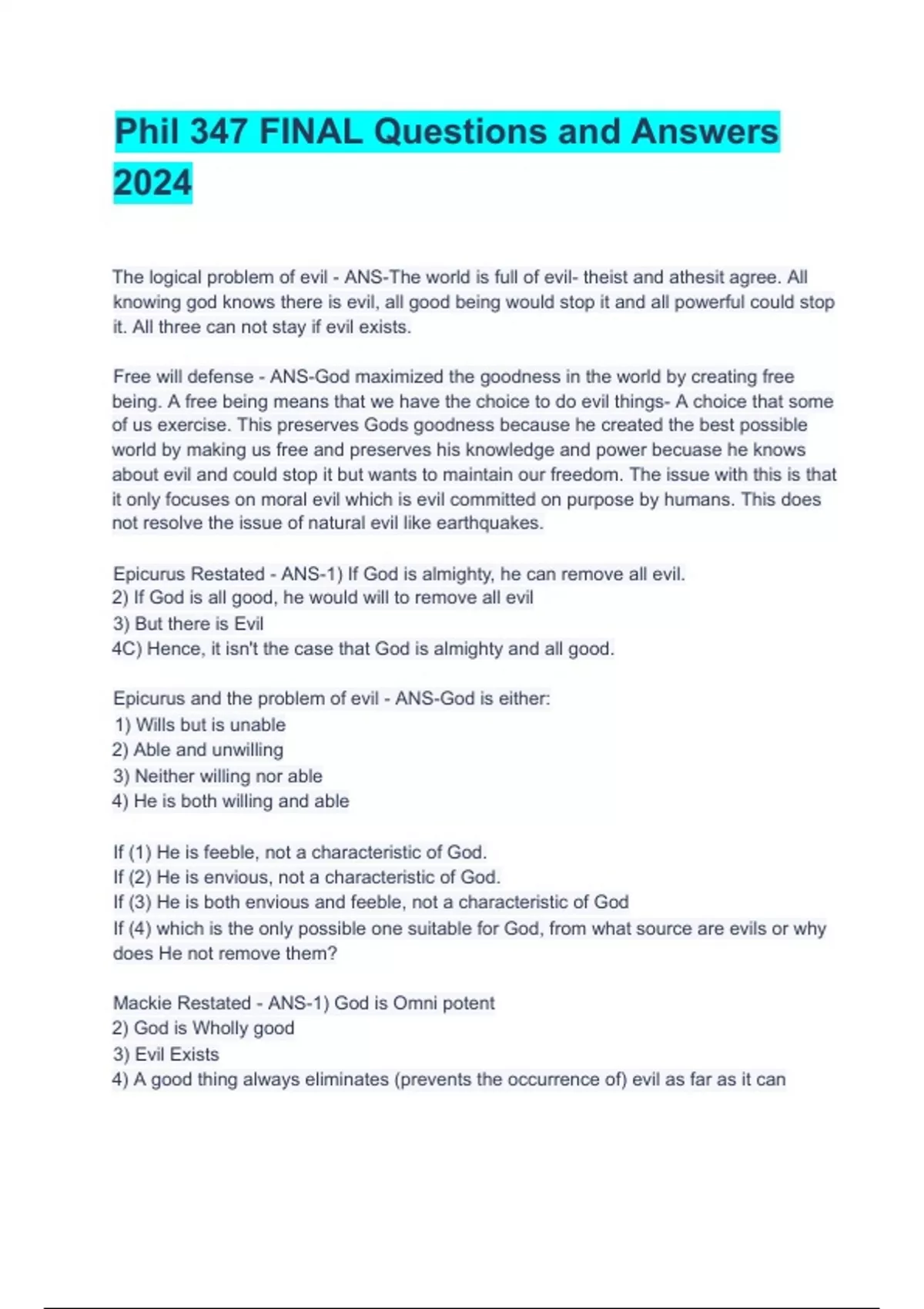 Phil 347 FINAL Questions and Answers 2024

The logical problem of evil - ANS-The world is full of evil- theist and athesit agree. All knowing god knows there is evil, all good being would stop it and all powerful could stop it. All three can not stay if evil exists.

Free will defense - ANS-God maximized the goodness in the world by creating free being. A free being means that we have the choice to do evil things- A choice that some of us exercise. This preserves Gods goodness because he created the best possible world by making us free and preserves his knowledge and power becuase he knows about evil and could stop it but wants to maintain our freedom. The issue with this is that it only focuses on moral evil which is evil committed on purpose by humans. This does not resolve the issue of natural evil like earthquakes.

Epicurus Restated - ANS-1) If God is almighty, he can remove all evil.
2) If God is all good, he would will to remove all evil
3) But there is Evil
4C) Hence, it isn't the case that God is almighty and all good.

Epicurus and the problem of evil - ANS-God is either:
1) Wills but is unable
2) Able and unwilling
3) Neither willing nor able
4) He is both willing and able

If (1) He is feeble, not a characteristic of God.
If (2) He is envious, not a characteristic of God.
If (3) He is both envious and feeble, not a characteristic of God
If (4) which is the only possible one suitable for God, from what source are evils or why does He not remove them?

Mackie Restated - ANS-1) God is Omni potent
2) God is Wholly good
3) Evil Exists
4) A good thing always eliminates (prevents the occurrence of) evil as far as it can